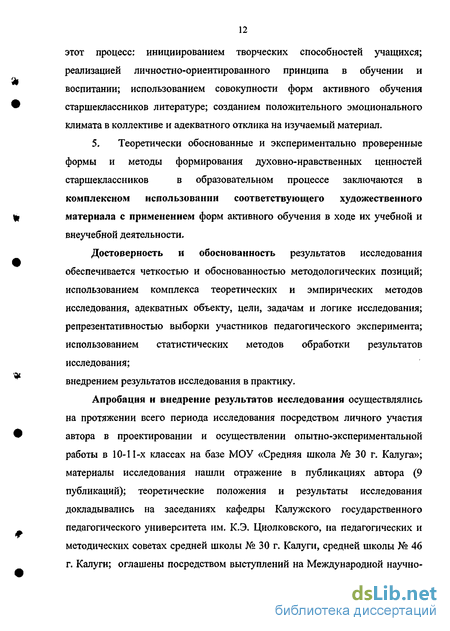 12

этот процесс: инициированием творческих способностей учащихся; реализацией личностно-ориентированного принципа в обучении и воспитании; использованием совокупности форм активного обучения старшеклассников литературе; созданием положительного эмоционального климата в коллективе и адекватного отклика на изучаемый материал.

5. Теоретически обоснованные и экспериментально проверенные формы и методы формирования духовно-нравственных ценностей старшеклассников в образовательном процессе заключаются в комплексном использовании соответствующего художественного материала с применением форм активного обучения в ходе их учебной и внеучебной деятельности.

Достоверность и обоснованность результатов исследования обеспечивается четкостью и обоснованностью методологических позиций; использованием комплекса теоретических и эмпирических методов исследования, адекватных объекту, цели, задачам и логике исследования; репрезентативностью выборки участников педагогического эксперимента; использованием статистических методов обработки результатов исследования;

внедрением результатов исследования в практику.

Апробация и внедрение результатов исследования осуществлялись на протяжении всего периода исследования посредством личного участия автора в проектировании и осуществлении опытно-экспериментальной работы в 10-11-х классах на базе МОУ «Средняя школа № 30 г. Калуга»; материалы исследования нашли отражение в публикациях автора (9 публикаций); теоретические положения и результаты исследования докладывались на заседаниях кафедры Калужского государственного педагогического университета им. К.Э. Циолковского, на педагогических и методических советах средней школы № 30 г. Калуги, средней школы № 46 г. Калуги; оглашены посредством выступлений на Международной научно-

dsLib.net
библиотека диссертаций